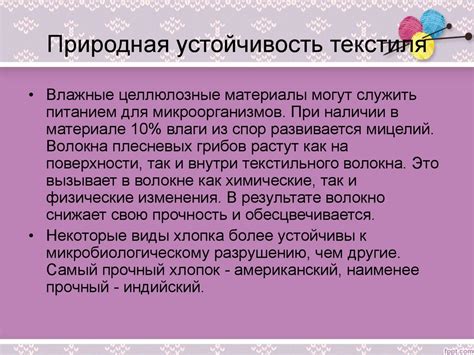 Природная устойчивость текстиля

• Влажные целлюлозные материалы могут служить питанием для микроорганизмов. При наличии в материале 10% влаги из спор развивается мицелий. Волокна плесневых грибов растут как на поверхности, так и внутри текстильного волокна. Это вызывает в волокне как химические, так и физические изменения. В результате волокно снижает свою прочность и обесцвечивается.

• Некоторые виды хлопка более устойчивы к микробиологическому разрушению, чем другие. Самый прочный хлопок - американский, наименее прочный - индийский.

fppt.com